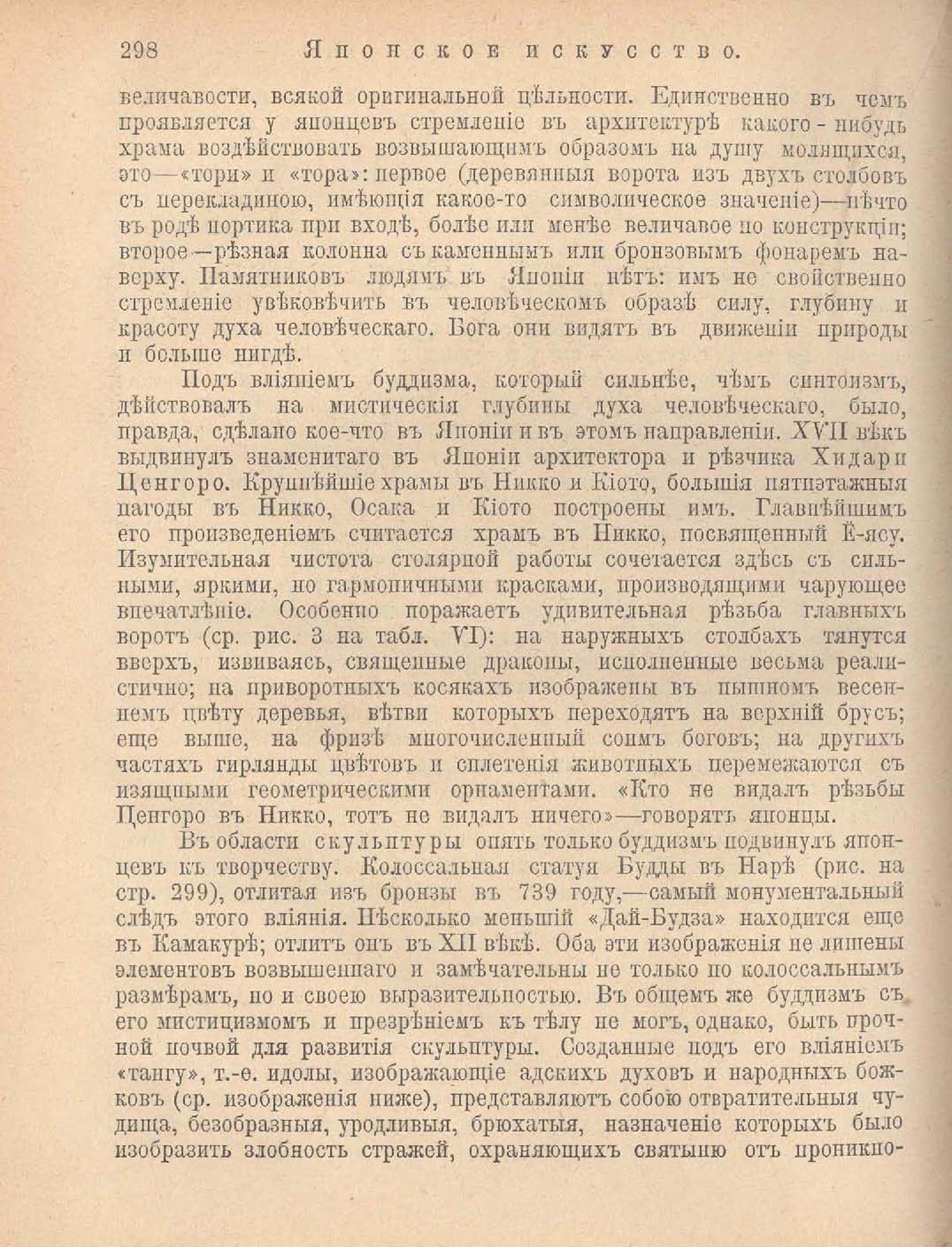 298 Японское искусство.

величавости, всякой оригинальной цѣльности. Единственно въ чемъ проявляется у японцевъ стремленіе въ архитектурѣ какого-нибудь храма воздѣйствовать возвышающимъ образомъ на душу молящихся, это—«тори» и «тора»: первое (деревянныя ворота изъ двухъ столбовъ съ перекладиною, имѣющія какое-то символическое значеніе)—нѣчто въ родѣ портика при входѣ, болѣе или менѣе величавое по конструкціи; второе—рѣзная колонна съ каменнымъ или бронзовымъ фонаремъ наверху. Памятниковъ людямъ въ Японіи нѣтъ: имъ не свойственно стремленіе увѣковѣчить въ человѣческомъ образѣ силу, глубину и красоту духа человѣческаго. Бога они видятъ въ движеніи природы и больше нигдѣ.

Подъ вліяніемъ буддизма, который сильнѣе, чѣмъ синтоизмъ, дѣйствовалъ на мистическія глубины духа человѣческаго, было, правда, сдѣлано кое-что въ Японіи и въ этомъ направленіи. XVII вѣкъ выдвинулъ знаменитаго въ Японіи архитектора и рѣзчика Хидари Ценгоро. Крупнѣйшіе храмы въ Никко и Кіото, большія пятиэтажныя пагоды въ Никко, Осака и Кіото построены имъ. Главнѣйшимъ его произведеніемъ считается храмъ въ Никко, посвященный Ё-ясу. Изумительная чистота столярной работы сочетается здѣсь съ сильными, яркими, но гармоничными красками, производящими чарующее впечатлѣніе. Особенно поражаетъ удивительная рѣзьба главныхъ воротъ (ср. рис. 3 на табл. VI): на наружныхъ столбахъ тянутся вверхъ, извиваясь, священные драконы, исполненные весьма реалистично; на приворотныхъ косякахъ изображены въ пышномъ весеннемъ цвѣту деревья, вѣтви которыхъ переходятъ на верхній брусъ; еще выше, на фризѣ многочисленный сонмъ боговъ; на другихъ частяхъ гирлянды цвѣтовъ и сплетенія животныхъ перемежаются съ изящными геометрическими орнаментами. «Кто не видалъ рѣзьбы Ценгоро въ Никко, тотъ не видалъ ничего»—говорятъ японцы.

Въ области скульптуры опять только буддизмъ подвинулъ японцевъ къ творчеству. Колоссальная статуя Будды въ Нарѣ (рис. на стр. 299), отлитая изъ бронзы въ 739 году,—самый монументальный слѣдъ этого вліянія. Нѣсколько меньшій «Дай-Будза» находится еще въ Камакурѣ; отлитъ онъ въ XII вѣкѣ. Оба эти изображенія не лишены элементовъ возвышеннаго и замѣчательны не только по колоссальнымъ размѣрамъ, но и своею выразительностью. Въ общемъ же буддизмъ съ его мистицизмомъ и презрѣніемъ къ тѣлу не могъ, однако, быть прочной почвой для развитія скульптуры. Созданные подъ его вліяніемъ «тангу», т.-е. идолы, изображающіе адскихъ духовъ и народныхъ божковъ (ср. изображенія ниже), представляютъ собою отвратительныя чудища, безобразныя, уродливыя, брюхатыя, назначеніе которыхъ было изобразить злобность стражей, охраняющихъ святыню отъ проникно-